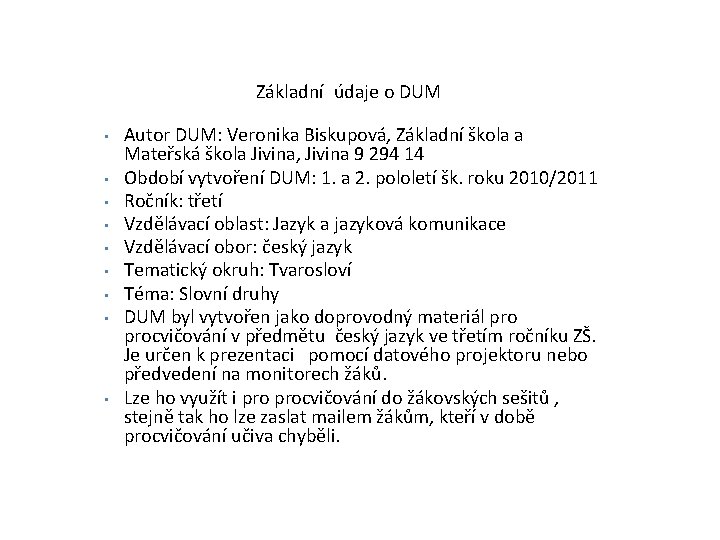 Základní údaje o DUM

- Autor DUM: Veronika Biskupová, Základní škola a Mateřská škola Jivina, Jivina 9 294 14
- Období vytvoření DUM: 1. a 2. pololetí šk. roku 2010/2011
- Ročník: třetí
- Vzdělávací oblast: Jazyk a jazyková komunikace
- Vzdělávací obor: český jazyk
- Tematický okruh: Tvarosloví
- Téma: Slovní druhy
- DUM byl vytvořen jako doprovodný materiál pro procvičování v předmětu český jazyk ve třetím ročníku ZŠ. Je určen k prezentaci pomocí datového projektoru nebo předvedení na monitorech žáků.
- Lze ho využít i pro procvičování do žákovských sešitů , stejně tak ho lze zaslat mailem žákům, kteří v době procvičování učiva chyběli.